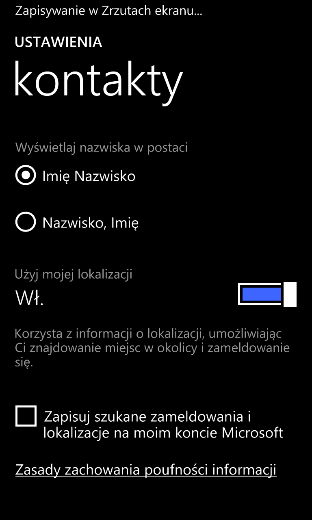 Zapisywanie w Zrzutach ekranu...

USTAWIENIA

kontakty

Wyświetlaj nazwiska w postaci

Imię Nazwisko

Nazwisko, Imię

Użyj mojej lokalizacji

Wł.

Korzysta z informacji o lokalizacji, umożliwiając Ci znajdowanie miejsc w okolicy i zameldowanie się.

Zapisuj szukane zameldowania i lokalizacje na moim koncie Microsoft

Zasady zachowania poufności informacji